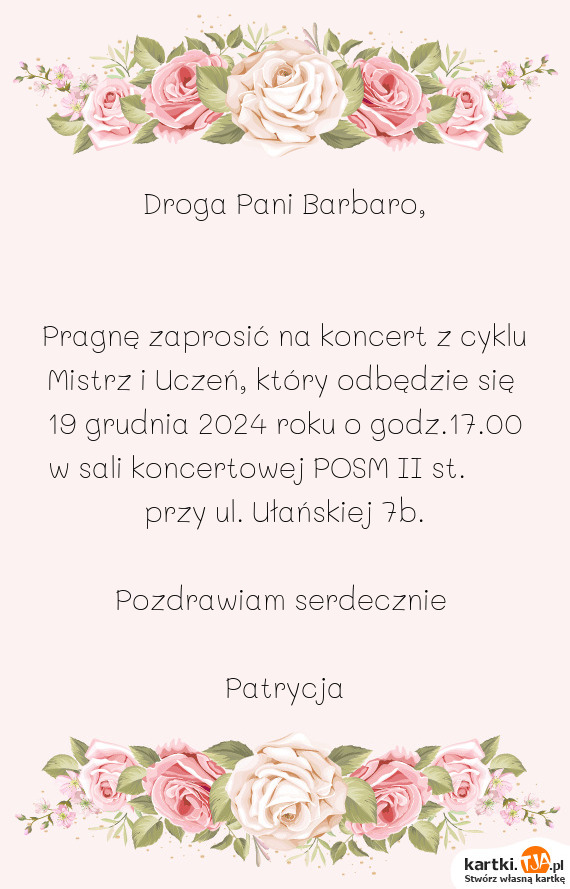 Droga Pani Barbaro,

Pragnę zaprosić na koncert z cyklu Mistrz i Uczeń, który odbędzie się 19 grudnia 2024 roku o godz.17.00 w sali koncertowej POSM II st. przy ul. Ułańskiej 7b.

Pozdrawiam serdecznie

Patrycja

kartki.TJA.pl
Stwórz własną kartkę